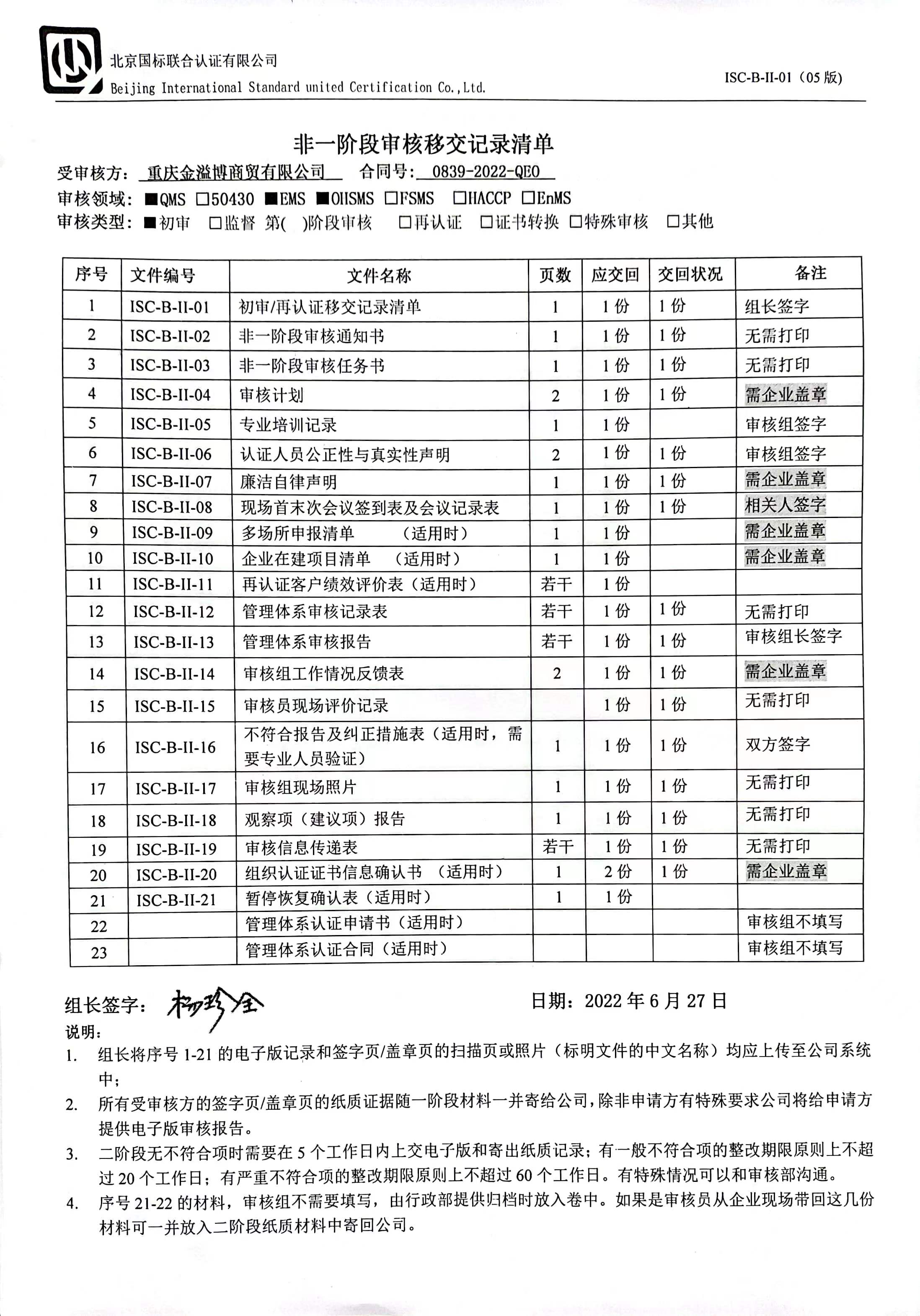 北京国标联合认证有限公司
Beijing International Standard united Certification Co.,Ltd.

ISC-B-II-01（05 版）

非一阶段审核移交记录清单

受审核方：重庆金溢博商贸有限公司 合同号：0839-2022-QEO

审核领域：■QMS □50430 ■EMS ■OHSMS □FSMS □HACCP □EnMS

审核类型：■初审 □监督 第( )阶段审核 □再认证 □证书转换 □特殊审核 □其他

| 序号 | 文件编号 | 文件名称 | 页数 | 应交回 | 交回状况 | 备注 |
|---|---|---|---|---|---|---|
| 1 | ISC-B-II-01 | 初审/再认证移交记录清单 | 1 | 1 份 | 1 份 | 组长签字 |
| 2 | ISC-B-II-02 | 非一阶段审核通知书 | 1 | 1 份 | 1 份 | 无需打印 |
| 3 | ISC-B-II-03 | 非一阶段审核任务书 | 1 | 1 份 | 1 份 | 无需打印 |
| 4 | ISC-B-II-04 | 审核计划 | 2 | 1 份 | 1 份 | 需企业盖章 |
| 5 | ISC-B-II-05 | 专业培训记录 | 1 | 1 份 | | 审核组签字 |
| 6 | ISC-B-II-06 | 认证人员公正性与真实性声明 | 2 | 1 份 | 1 份 | 审核组签字 |
| 7 | ISC-B-II-07 | 廉洁自律声明 | 1 | 1 份 | 1 份 | 需企业盖章 |
| 8 | ISC-B-II-08 | 现场首末次会议签到表及会议记录表 | 1 | 1 份 | 1 份 | 相关人签字 |
| 9 | ISC-B-II-09 | 多场所申报清单 （适用时） | 1 | 1 份 | | 需企业盖章 |
| 10 | ISC-B-II-10 | 企业在建项目清单 （适用时） | 1 | 1 份 | | 需企业盖章 |
| 11 | ISC-B-II-11 | 再认证客户绩效评价表（适用时） | 若干 | 1 份 | | |
| 12 | ISC-B-II-12 | 管理体系审核记录表 | 若干 | 1 份 | 1 份 | 无需打印 |
| 13 | ISC-B-II-13 | 管理体系审核报告 | 若干 | 1 份 | 1 份 | 审核组长签字 |
| 14 | ISC-B-II-14 | 审核组工作情况反馈表 | 2 | 1 份 | 1 份 | 需企业盖章 |
| 15 | ISC-B-II-15 | 审核员现场评价记录 | | 1 份 | 1 份 | 无需打印 |
| 16 | ISC-B-II-16 | 不符合报告及纠正措施表（适用时，需要专业人员验证） | 1 | 1 份 | 1 份 | 双方签字 |
| 17 | ISC-B-II-17 | 审核组现场照片 | 1 | 1 份 | 1 份 | 无需打印 |
| 18 | ISC-B-II-18 | 观察项（建议项）报告 | 1 | 1 份 | 1 份 | 无需打印 |
| 19 | ISC-B-II-19 | 审核信息传递表 | 若干 | 1 份 | 1 份 | 无需打印 |
| 20 | ISC-B-II-20 | 组织认证证书信息确认书 （适用时） | 1 | 2 份 | 1 份 | 需企业盖章 |
| 21 | ISC-B-II-21 | 暂停恢复确认表（适用时） | 1 | 1 份 | | |
| 22 | | 管理体系认证申请书（适用时） | | | | 审核组不填写 |
| 23 | | 管理体系认证合同（适用时） | | | | 审核组不填写 |

组长签字：杨珍全 日期：2022 年 6 月 27 日

说明：
1. 组长将序号 1-21 的电子版记录和签字页/盖章页的扫描页或照片（标明文件的中文名称）均应上传至公司系统中；
2. 所有受审核方的签字页/盖章页的纸质证据随一阶段材料一并寄给公司，除非申请方有特殊要求公司将给申请方提供电子版审核报告。
3. 二阶段无不符合项时需要在 5 个工作日内上交电子版和寄出纸质记录；有一般不符合项的整改期限原则上不超过 20 个工作日；有严重不符合项的整改期限原则上不超过 60 个工作日。有特殊情况可以和审核部沟通。
4. 序号 21-22 的材料，审核组不需要填写，由行政部提供归档时放入卷中。如果是审核员从企业现场带回这几份材料可一并放入二阶段纸质材料中寄回公司。